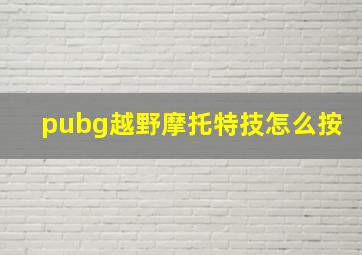 pubg越野摩托特技怎么按